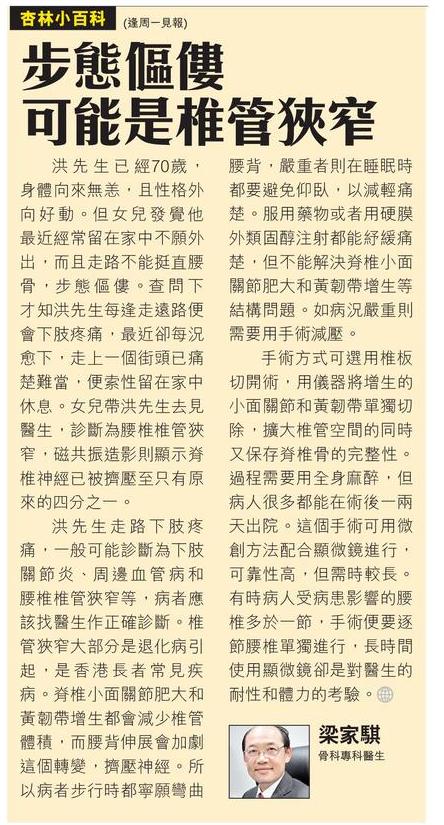 杏林小百科 (逢周一見報)

步態傴僂
可能是椎管狹窄

洪先生已經70歲，身體向來無恙，且性格外向好動。但女兒發覺他最近經常留在家中不願外出，而且走路不能挺直腰骨，步態傴僂。查問下才知洪先生每逢走遠路便會下肢疼痛，最近卻每況愈下，走上一個街頭已痛楚難當，便索性留在家中休息。女兒帶洪先生去見醫生，診斷為腰椎椎管狹窄，磁共振造影則顯示脊椎神經已被擠壓至只有原來的四分之一。

洪先生走路下肢疼痛，一般可能診斷為下肢關節炎、周邊血管病和腰椎椎管狹窄等，病者應該找醫生作正確診斷。椎管狹窄大部分是退化病引起，是香港長者常見疾病。脊椎小面關節肥大和黃韌帶增生都會減少椎管體積，而腰背伸展會加劇這個轉變，擠壓神經。所以病者步行時都寧願彎曲腰背，嚴重者則在睡眠時都要避免仰臥，以減輕痛楚。服用藥物或者用硬膜外類固醇注射都能紓緩痛楚，但不能解決脊椎小面關節肥大和黃韌帶增生等結構問題。如病況嚴重則需要用手術減壓。

手術方式可選用椎板切開術，用儀器將增生的小面關節和黃韌帶單獨切除，擴大椎管空間的同時又保存脊椎骨的完整性。過程需要用全身麻醉，但病人很多都能在術後一兩天出院。這個手術可用微創方法配合顯微鏡進行，可靠性高，但需時較長。有時病人受病患影響的腰椎多於一節，手術便要逐節腰椎單獨進行，長時間使用顯微鏡卻是對醫生的耐性和體力的考驗。

梁家騏
骨科專科醫生